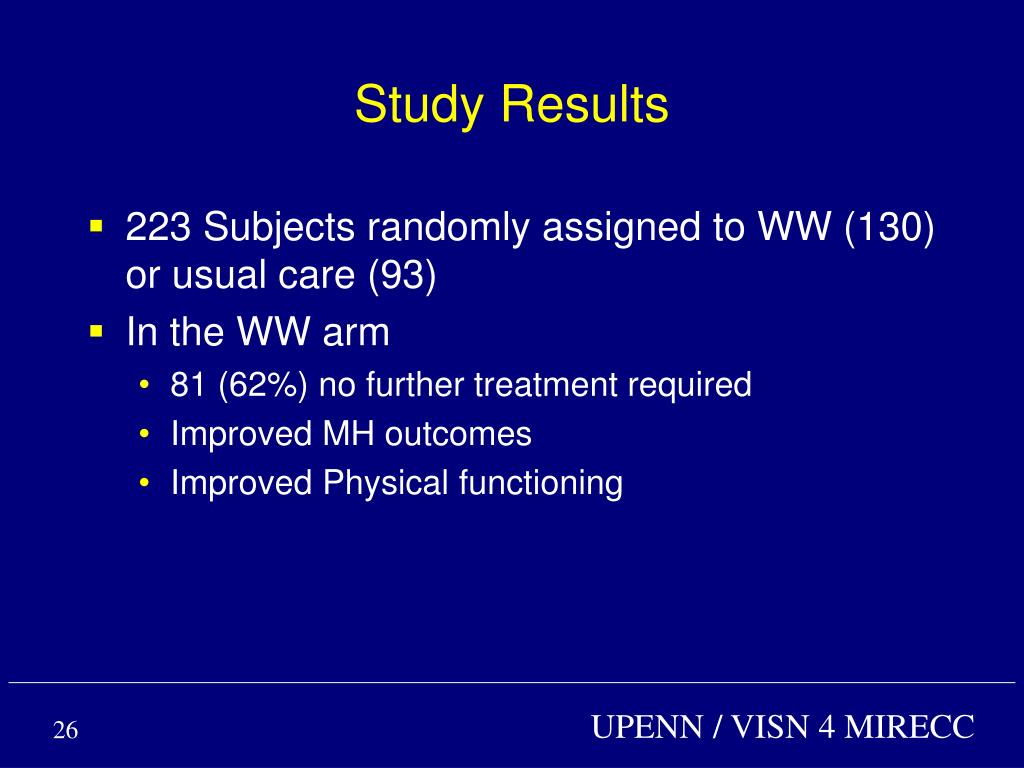 Study Results

- 223 Subjects randomly assigned to WW (130) or usual care (93)
- In the WW arm
  - 81 (62%) no further treatment required
  - Improved MH outcomes
  - Improved Physical functioning

26

UPENN / VISN 4 MIRECC